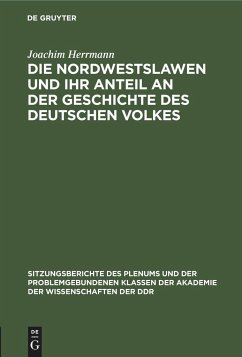 DE GRUYTER

Joachim Herrmann

DIE NORDWESTSLAWEN UND IHR ANTEIL AN DER GESCHICHTE DES DEUTSCHEN VOLKES

SITZUNGSBERICHTE DES PLENUMS UND DER PROBLEMGEBUNDENEN KLASSEN DER AKADEMIE DER WISSENSCHAFTEN DER DDR

DE G